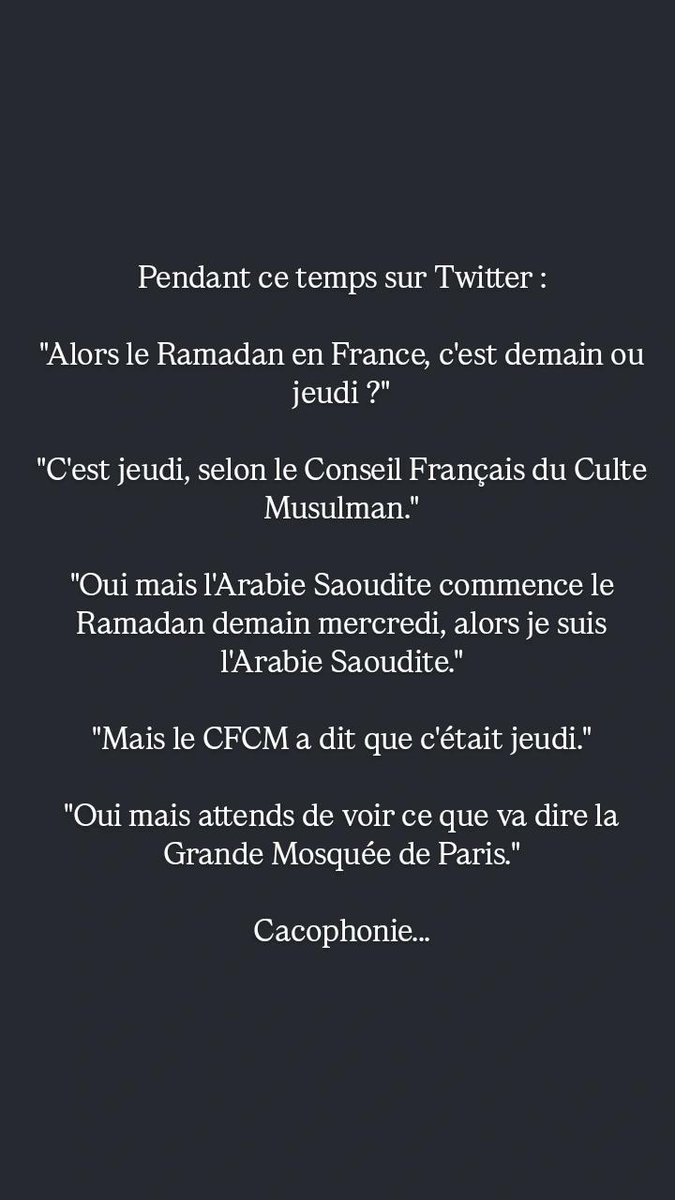 Pendant ce temps sur Twitter :

"Alors le Ramadan en France, c'est demain ou jeudi ?"

"C'est jeudi, selon le Conseil Français du Culte Musulman."

"Oui mais l'Arabie Saoudite commence le Ramadan demain mercredi, alors je suis l'Arabie Saoudite."

"Mais le CFCM a dit que c'était jeudi."

"Oui mais attends de voir ce que va dire la Grande Mosquée de Paris."

Cacophonie...